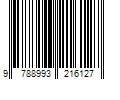 9 788993 216127